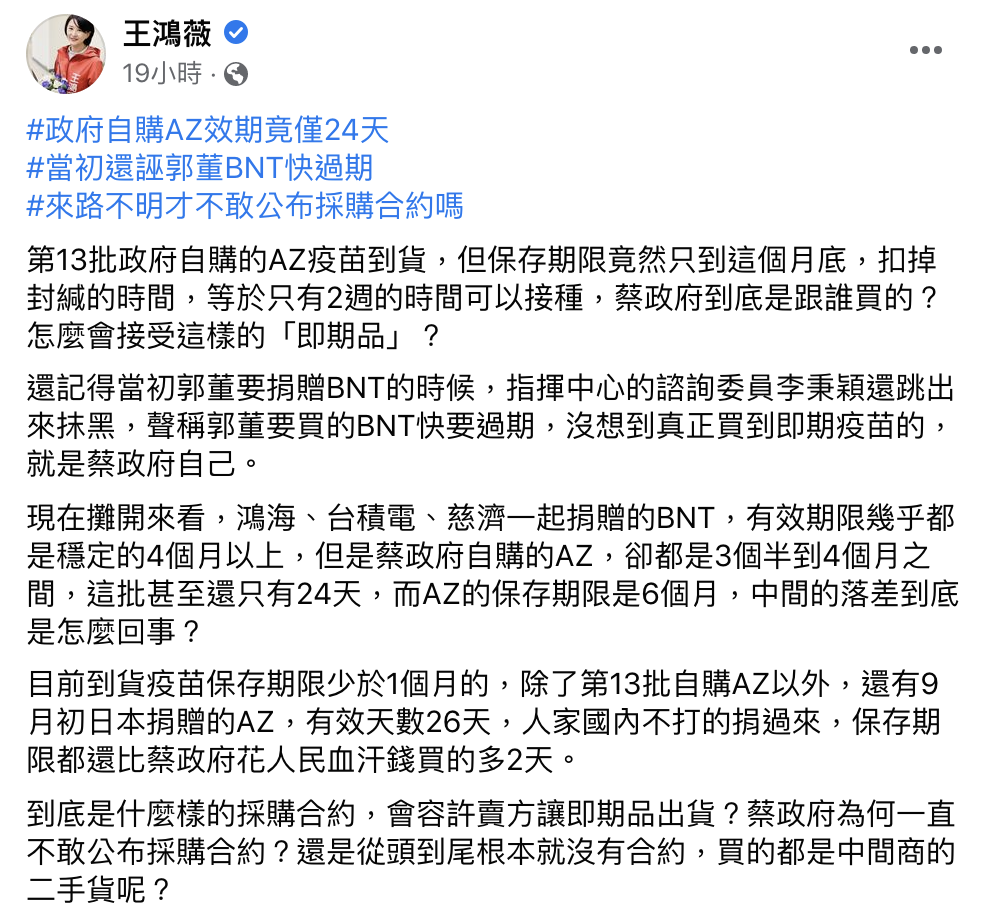 王鴻薇
19小時 ·

#政府自購AZ效期竟僅24天
#當初還誣郭董BNT快過期
#來路不明才不敢公布採購合約嗎

第13批政府自購的AZ疫苗到貨，但保存期限竟然只到這個月底，扣掉封緘的時間，等於只有2週的時間可以接種，蔡政府到底是跟誰買的？怎麼會接受這樣的「即期品」？

還記得當初郭董要捐贈BNT的時候，指揮中心的諮詢委員李秉穎還跳出來抹黑，聲稱郭董要買的BNT快要過期，沒想到真正買到即期疫苗的，就是蔡政府自己。

現在攤開來看，鴻海、台積電、慈濟一起捐贈的BNT，有效期限幾乎都是穩定的4個月以上，但是蔡政府自購的AZ，卻都是3個半到4個月之間，這批甚至還只有24天，而AZ的保存期限是6個月，中間的落差到底是怎麼回事？

目前到貨疫苗保存期限少於1個月的，除了第13批自購AZ以外，還有9月初日本捐贈的AZ，有效天數26天，人家國內不打的捐過來，保存期限都還比蔡政府花人民血汗錢買的多2天。

到底是什麼樣的採購合約，會容許賣方讓即期品出貨？蔡政府為何一直不敢公布採購合約？還是從頭到尾根本就沒有合約，買的都是中間商的二手貨呢？